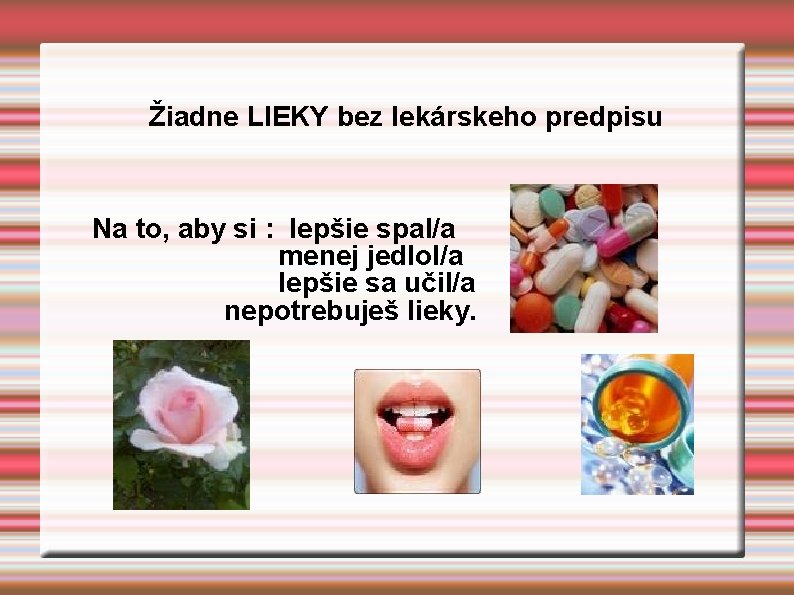 Žiadne LIEKY bez lekárskeho predpisu

Na to, aby si : lepšie spal/a
menej jedlol/a
lepšie sa učil/a
nepotrebuješ lieky.